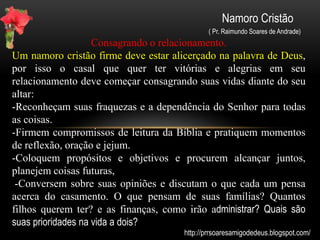 Namoro Cristão
( Pr. Raimundo Soares de Andrade)

Consagrando o relacionamento.

Um namoro cristão firme deve estar alicerçado na palavra de Deus, por isso o casal que quer ter vitórias e alegrias em seu relacionamento deve começar consagrando suas vidas diante do seu altar:

-Reconheçam suas fraquezas e a dependência do Senhor para todas as coisas.

-Firmem compromissos de leitura da Bíblia e pratiquem momentos de reflexão, oração e jejum.

-Coloquem propósitos e objetivos e procurem alcançar juntos, planejem coisas futuras,

-Conversem sobre suas opiniões e discutam o que cada um pensa acerca do casamento. O que pensam de suas famílias? Quantos filhos querem ter? e as finanças, como irão administrar? Quais são suas prioridades na vida a dois?

http://prrsoaresamigodedeus.blogspot.com/